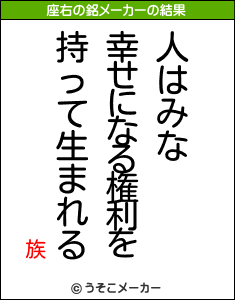 座右の銘メーカーの結果

人はみな
幸せになる権利を
持って生まれる

族

© うそこメーカー